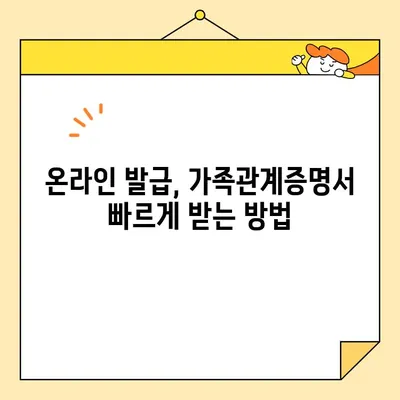 온라인 발급, 가족관계증명서
빠르게 받는 방법